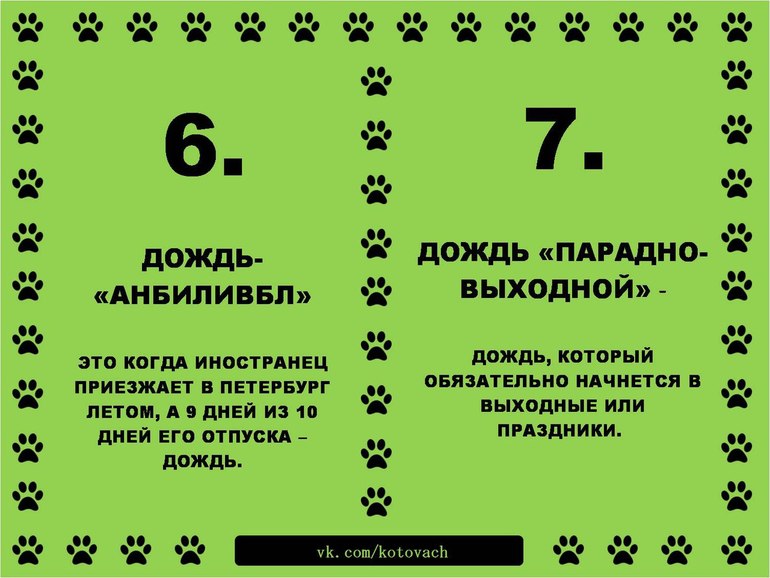 6.

ДОЖДЬ-
«АНБИЛИВБЛ»

ЭТО КОГДА ИНОСТРАНЕЦ ПРИЕЗЖАЕТ В ПЕТЕРБУРГ ЛЕТОМ, А 9 ДНЕЙ ИЗ 10 ДНЕЙ ЕГО ОТПУСКА – ДОЖДЬ.

7.

ДОЖДЬ «ПАРАДНО-ВЫХОДНОЙ» -

ДОЖДЬ, КОТОРЫЙ ОБЯЗАТЕЛЬНО НАЧНЕТСЯ В ВЫХОДНЫЕ ИЛИ ПРАЗДНИКИ.

vk.com/kotovach